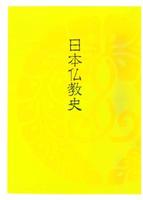 日本仏教史